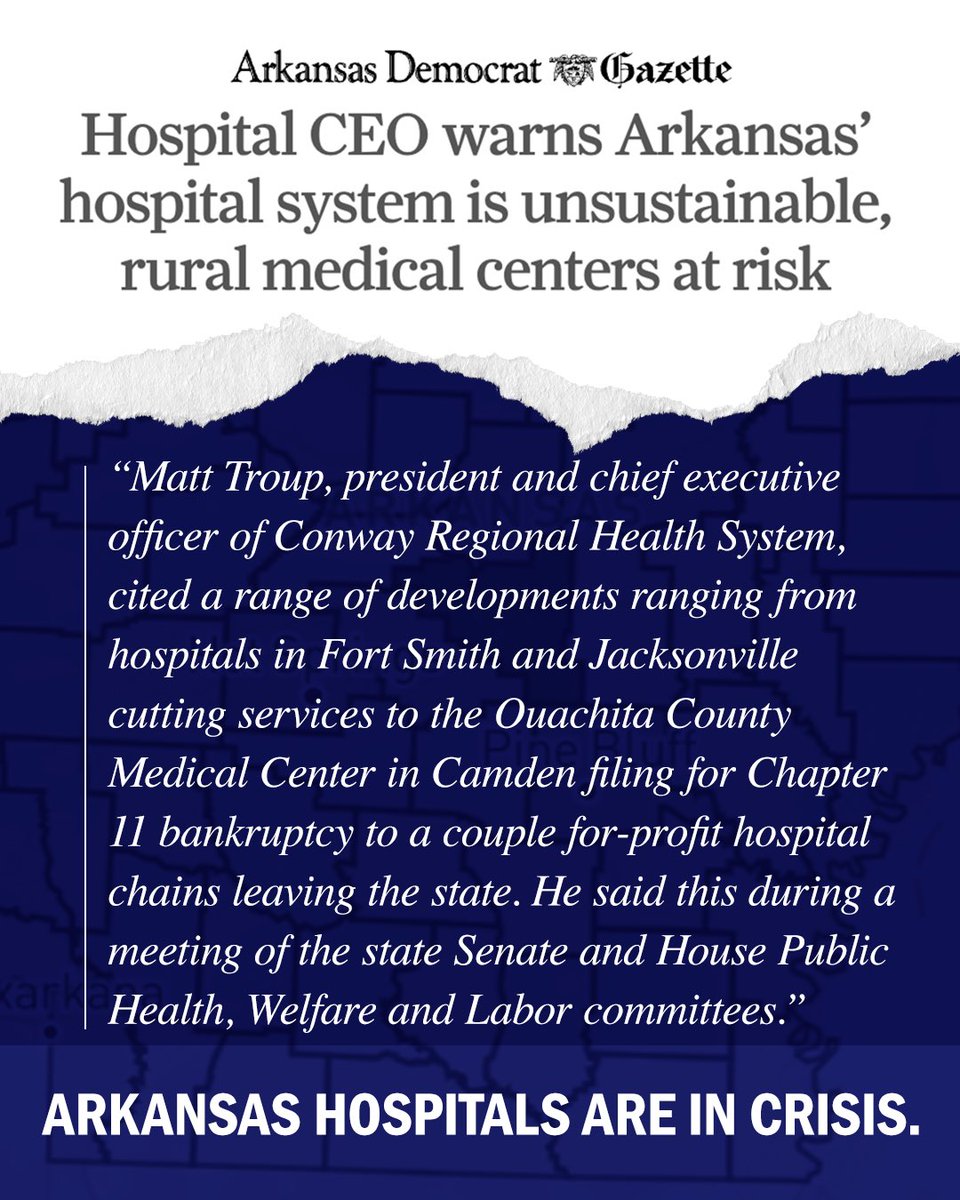 Arkansas Democrat Gazette

Hospital CEO warns Arkansas' hospital system is unsustainable, rural medical centers at risk

"Matt Troup, president and chief executive officer of Conway Regional Health System, cited a range of developments ranging from hospitals in Fort Smith and Jacksonville cutting services to the Ouachita County Medical Center in Camden filing for Chapter 11 bankruptcy to a couple for-profit hospital chains leaving the state. He said this during a meeting of the state Senate and House Public Health, Welfare and Labor committees."

ARKANSAS HOSPITALS ARE IN CRISIS.